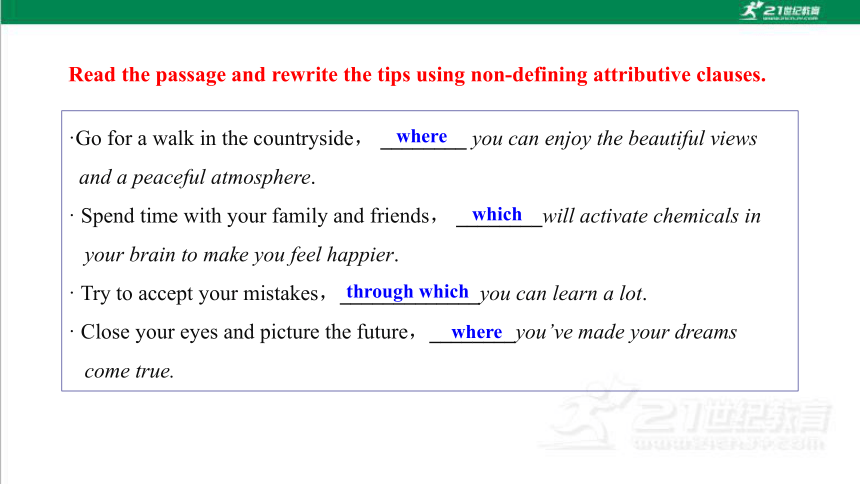 21世纪教育

Read the passage and rewrite the tips using non-defining attributive clauses.

·Go for a walk in the countryside， where you can enjoy the beautiful views and a peaceful atmosphere.

· Spend time with your family and friends， which will activate chemicals in your brain to make you feel happier.

· Try to accept your mistakes， through which you can learn a lot.

· Close your eyes and picture the future， where you've made your dreams come true.

21世纪教育